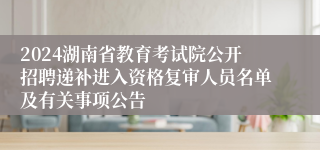 2024湖南省教育考试院公开招聘递补进入资格复审人员名单及有关事项公告